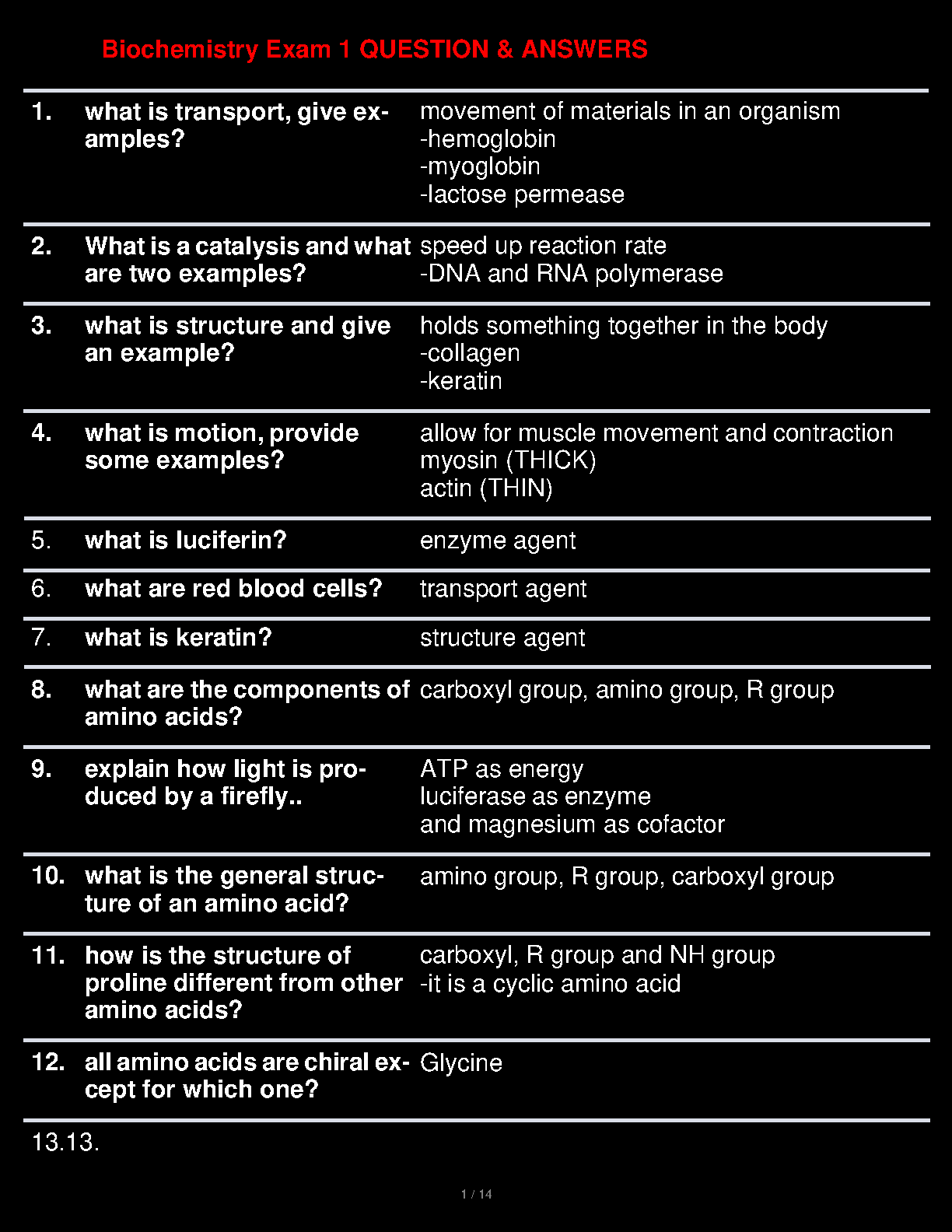 Biochemistry Exam 1 QUESTION & ANSWERS

| | | |
|---|---|---|
| 1. | what is transport, give examples? | movement of materials in an organism -hemoglobin -myoglobin -lactose permease |
| 2. | What is a catalysis and what are two examples? | speed up reaction rate -DNA and RNA polymerase |
| 3. | what is structure and give an example? | holds something together in the body -collagen -keratin |
| 4. | what is motion, provide some examples? | allow for muscle movement and contraction myosin (THICK) actin (THIN) |
| 5. | what is luciferin? | enzyme agent |
| 6. | what are red blood cells? | transport agent |
| 7. | what is keratin? | structure agent |
| 8. | what are the components of amino acids? | carboxyl group, amino group, R group |
| 9. | explain how light is produced by a firefly.. | ATP as energy luciferase as enzyme and magnesium as cofactor |
| 10. | what is the general structure of an amino acid? | amino group, R group, carboxyl group |
| 11. | how is the structure of proline different from other amino acids? | carboxyl, R group and NH group -it is a cyclic amino acid |
| 12. | all amino acids are chiral except for which one? | Glycine |

13.13.

1 / 14